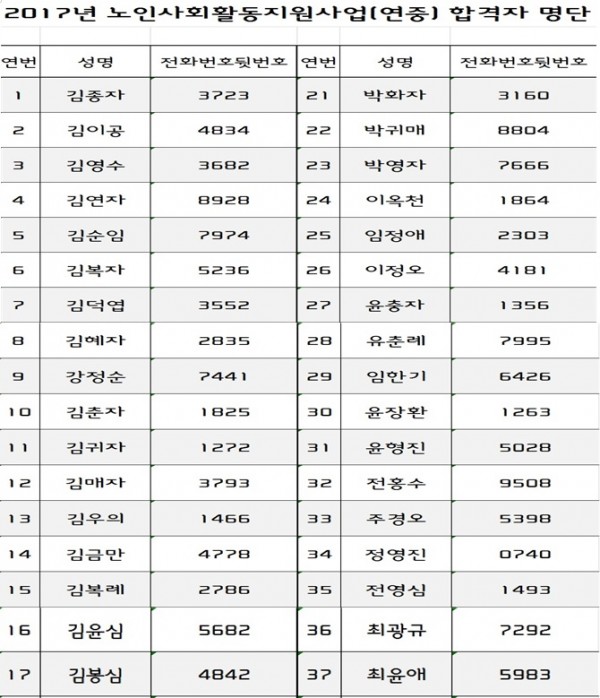 2017년 노인사회활동지원사업(연중) 합격자 명단

| 연번 | 성명 | 전화번호뒷번호 | 연번 | 성명 | 전화번호뒷번호 |
|---|---|---|---|---|---|
| 1 | 김종자 | 3723 | 21 | 박화자 | 3160 |
| 2 | 김이공 | 4834 | 22 | 박귀매 | 8804 |
| 3 | 김영수 | 3682 | 23 | 박영자 | 7666 |
| 4 | 김연자 | 8928 | 24 | 이옥천 | 1864 |
| 5 | 김순임 | 7974 | 25 | 임정애 | 2303 |
| 6 | 김복자 | 5236 | 26 | 이정오 | 4181 |
| 7 | 김덕엽 | 3552 | 27 | 윤충자 | 1356 |
| 8 | 김혜자 | 2835 | 28 | 유춘례 | 7995 |
| 9 | 강정순 | 7441 | 29 | 임한기 | 6426 |
| 10 | 김춘자 | 1825 | 30 | 윤장환 | 1263 |
| 11 | 김귀자 | 1272 | 31 | 윤형진 | 5028 |
| 12 | 김매자 | 3793 | 32 | 전홍수 | 9508 |
| 13 | 김우의 | 1466 | 33 | 주경오 | 5398 |
| 14 | 김금만 | 4778 | 34 | 정영진 | 0740 |
| 15 | 김복례 | 2786 | 35 | 전영심 | 1493 |
| 16 | 김윤심 | 5682 | 36 | 최광규 | 7292 |
| 17 | 김봉심 | 4842 | 37 | 최윤애 | 5983 |